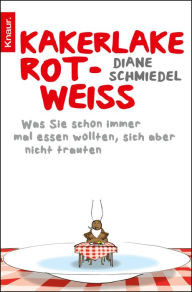 Knaur.

KAKERLAKE ROT-WEISS

DIANE SCHMIEDEL

Was Sie schon immer mal essen wollten, sich aber nicht trauten